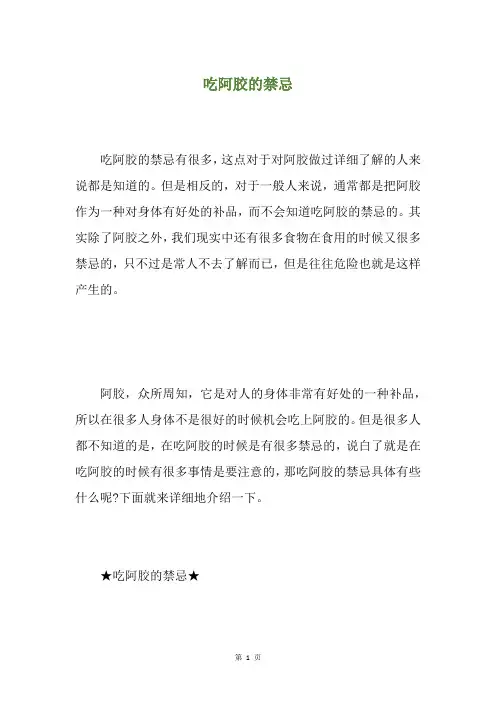 吃阿胶的禁忌

吃阿胶的禁忌有很多，这点对于对阿胶做过详细了解的人来说都是知道的。但是相反的，对于一般人来说，通常都是把阿胶作为一种对身体有好处的补品，而不会知道吃阿胶的禁忌的。其实除了阿胶之外，我们现实中还有很多食物在食用的时候又很多禁忌的，只不过是常人不去了解而已，但是往往危险也就是这样产生的。

阿胶，众所周知，它是对人的身体非常有好处的一种补品，所以在很多人身体不是很好的时候机会吃上阿胶的。但是很多人都不知道的是，在吃阿胶的时候是有很多禁忌的，说白了就是在吃阿胶的时候有很多事情是要注意的，那吃阿胶的禁忌具体有些什么呢?下面就来详细地介绍一下。

★吃阿胶的禁忌★

第 1 页